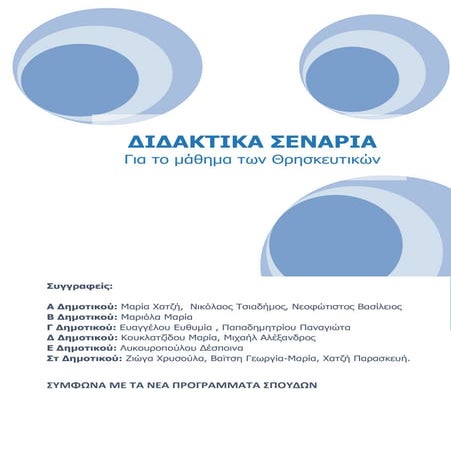 ΔΙΔΑΚΤΙΚΑ ΣΕΝΑΡΙΑ
Για το μάθημα των Θρησκευτικών

Συγγραφείς:

Α Δημοτικού: Μαρία Χατζή, Νικόλαος Τσιαδήμος, Νεοφώτιστος Βασίλειος
Β Δημοτικού: Μαριόλα Μαρία
Γ Δημοτικού: Ευαγγέλου Ευθυμία , Παπαδημητρίου Παναγιώτα
Δ Δημοτικού: Κουκλατζίδου Μαρία, Μιχαήλ Αλέξανδρος
Ε Δημοτικού: Λυκουροπούλου Δέσποινα
Στ Δημοτικού: Ζιώγα Χρυσούλα, Βαΐτση Γεωργία-Μαρία, Χατζή Παρασκευή.

ΣΥΜΦΩΝΑ ΜΕ ΤΑ ΝΕΑ ΠΡΟΓΡΑΜΜΑΤΑ ΣΠΟΥΔΩΝ